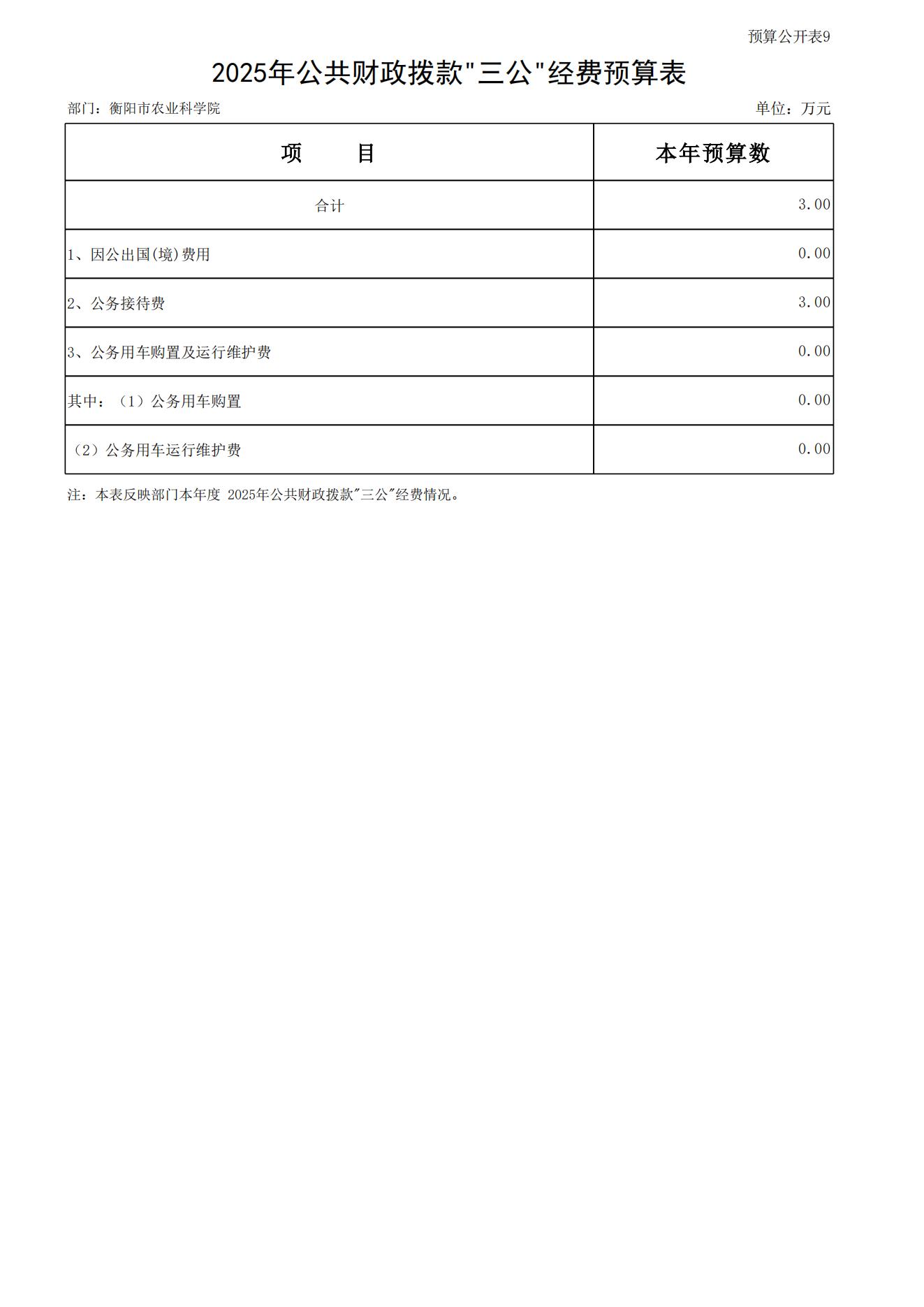 预算公开表9

2025年公共财政拨款"三公"经费预算表

部门：衡阳市农业科学院

单位：万元

| 项　　目 | 本年预算数 |
|---|---|
| 合计 | 3.00 |
| 1、因公出国(境)费用 | 0.00 |
| 2、公务接待费 | 3.00 |
| 3、公务用车购置及运行维护费 | 0.00 |
| 其中：（1）公务用车购置 | 0.00 |
| （2）公务用车运行维护费 | 0.00 |

注：本表反映部门本年度 2025年公共财政拨款"三公"经费情况。